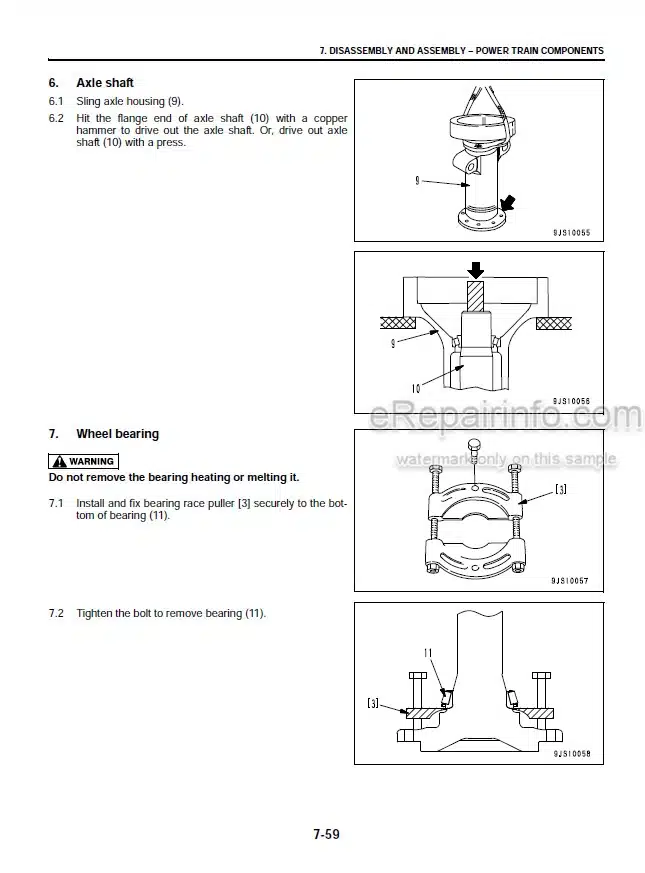 7. DISASSEMBLY AND ASSEMBLY – POWER TRAIN COMPONENTS

6. Axle shaft

6.1 Sling axle housing (9).

6.2 Hit the flange end of axle shaft (10) with a copper hammer to drive out the axle shaft. Or, drive out axle shaft (10) with a press.

9

9JS10055

9

10

9JS10056

eRepairinfo.com

watermark only on this sample

7. Wheel bearing

WARNING

Do not remove the bearing heating or melting it.

7.1 Install and fix bearing race puller [3] securely to the bottom of bearing (11).

[3]

9JS10057

7.2 Tighten the bolt to remove bearing (11).

11

[3]

9JS10058

7-59